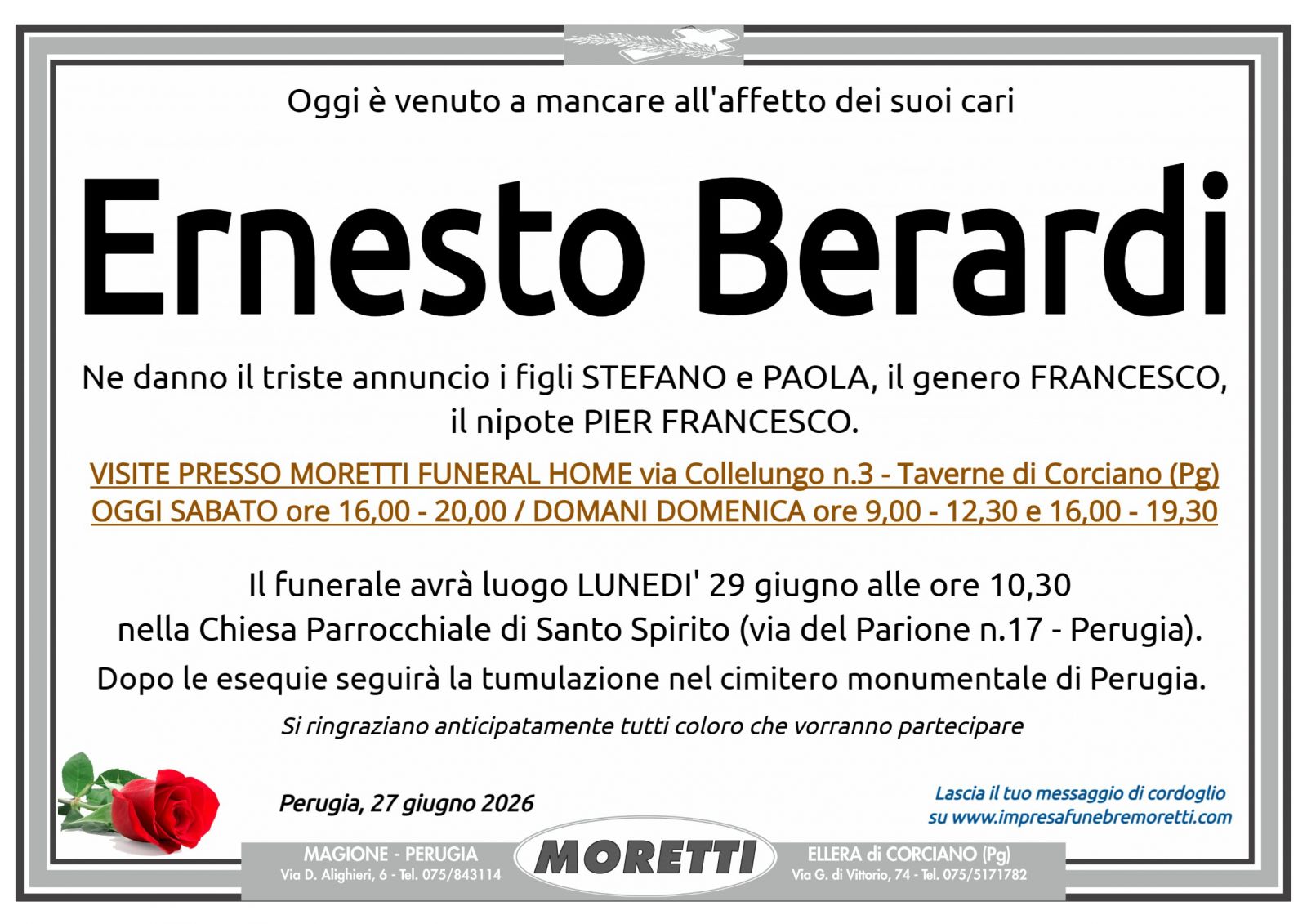 Oggi è venuto a mancare all'affetto dei suoi cari

Ernesto Berardi

Ne danno il triste annuncio i figli STEFANO e PAOLA, il genero FRANCESCO, il nipote PIER FRANCESCO.

VISITE PRESSO MORETTI FUNERAL HOME via Collelungo n.3 - Taverne di Corciano (Pg)
OGGI SABATO ore 16,00 - 20,00 / DOMANI DOMENICA ore 9,00 - 12,30 e 16,00 - 19,30

Il funerale avrà luogo LUNEDI' 29 giugno alle ore 10,30 nella Chiesa Parrocchiale di Santo Spirito (via del Parione n.17 - Perugia).
Dopo le esequie seguirà la tumulazione nel cimitero monumentale di Perugia.

Si ringraziano anticipatamente tutti coloro che vorranno partecipare

Perugia, 27 giugno 2026

Lascia il tuo messaggio di cordoglio su www.impresafunebremoretti.com

MAGIONE - PERUGIA
Via D. Alighieri, 6 - Tel. 075/843114

MORETTI

ELLERA di CORCIANO (Pg)
Via G. di Vittorio, 74 - Tel. 075/5171782